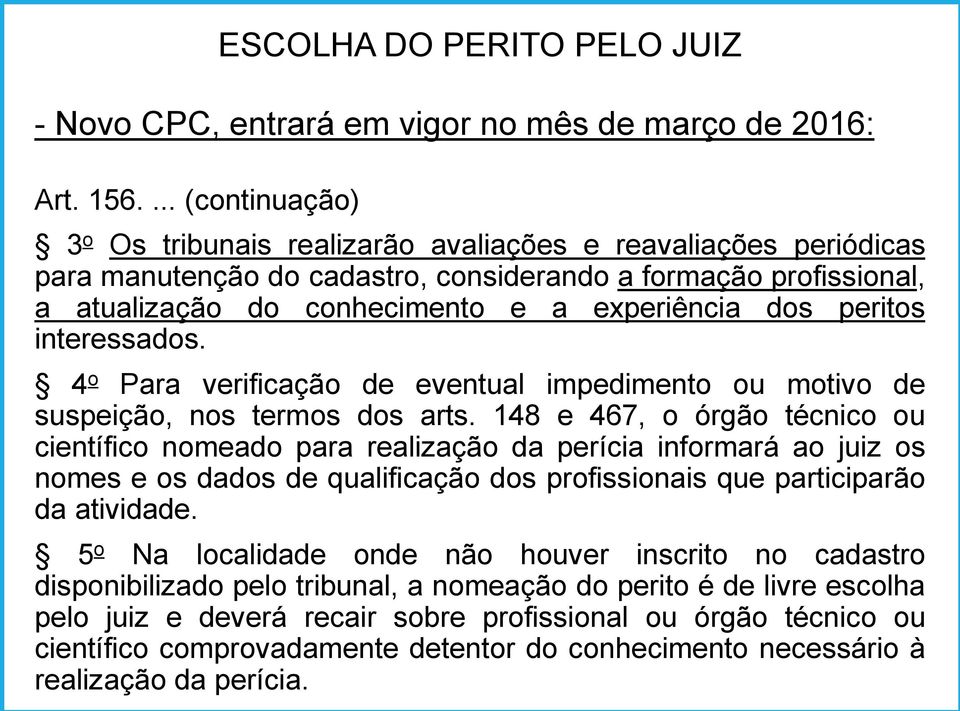 ESCOLHA DO PERITO PELO JUIZ

- Novo CPC, entrará em vigor no mês de março de 2016:

Art. 156. ... (continuação)

§ 3º Os tribunais realizarão avaliações e reavaliações periódicas para manutenção do cadastro, considerando a formação profissional, a atualização do conhecimento e a experiência dos peritos interessados.

§ 4º Para verificação de eventual impedimento ou motivo de suspeição, nos termos dos arts. 148 e 467, o órgão técnico ou científico nomeado para realização da perícia informará ao juiz os nomes e os dados de qualificação dos profissionais que participarão da atividade.

§ 5º Na localidade onde não houver inscrito no cadastro disponibilizado pelo tribunal, a nomeação do perito é de livre escolha pelo juiz e deverá recair sobre profissional ou órgão técnico ou científico comprovadamente detentor do conhecimento necessário à realização da perícia.